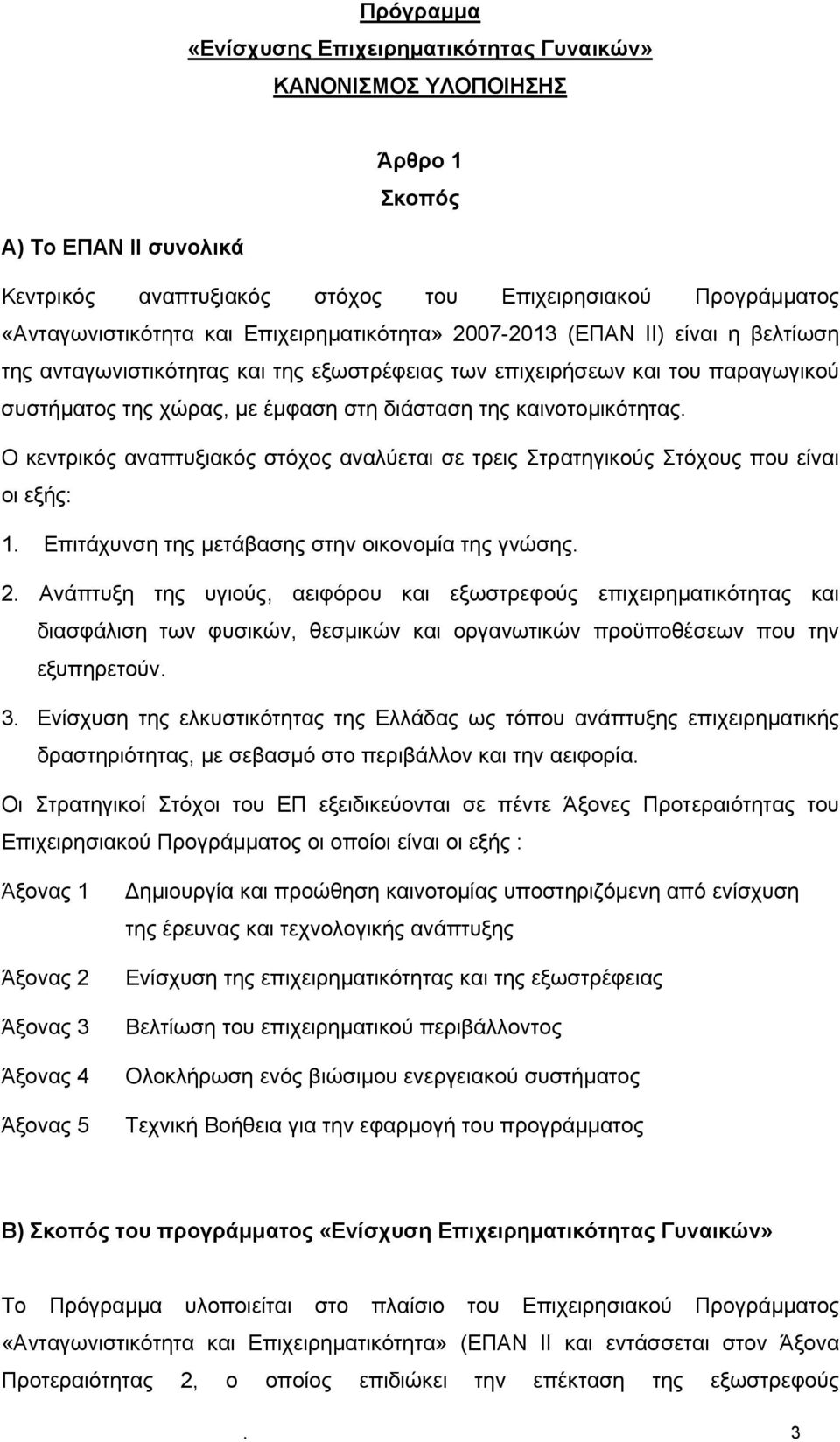 Πρόγραμμα
«Ενίσχυσης Επιχειρηματικότητας Γυναικών»
ΚΑΝΟΝΙΣΜΟΣ ΥΛΟΠΟΙΗΣΗΣ

Άρθρο 1
Σκοπός

Α) Το ΕΠΑΝ ΙΙ συνολικά

Κεντρικός αναπτυξιακός στόχος του Επιχειρησιακού Προγράμματος «Ανταγωνιστικότητα και Επιχειρηματικότητα» 2007-2013 (ΕΠΑΝ ΙΙ) είναι η βελτίωση της ανταγωνιστικότητας και της εξωστρέφειας των επιχειρήσεων και του παραγωγικού συστήματος της χώρας, με έμφαση στη διάσταση της καινοτομικότητας.

Ο κεντρικός αναπτυξιακός στόχος αναλύεται σε τρεις Στρατηγικούς Στόχους που είναι οι εξής:

1. Επιτάχυνση της μετάβασης στην οικονομία της γνώσης.

2. Ανάπτυξη της υγιούς, αειφόρου και εξωστρεφούς επιχειρηματικότητας και διασφάλιση των φυσικών, θεσμικών και οργανωτικών προϋποθέσεων που την εξυπηρετούν.

3. Ενίσχυση της ελκυστικότητας της Ελλάδας ως τόπου ανάπτυξης επιχειρηματικής δραστηριότητας, με σεβασμό στο περιβάλλον και την αειφορία.

Οι Στρατηγικοί Στόχοι του ΕΠ εξειδικεύονται σε πέντε Άξονες Προτεραιότητας του Επιχειρησιακού Προγράμματος οι οποίοι είναι οι εξής :

Άξονας 1 Δημιουργία και προώθηση καινοτομίας υποστηριζόμενη από ενίσχυση της έρευνας και τεχνολογικής ανάπτυξης

Άξονας 2 Ενίσχυση της επιχειρηματικότητας και της εξωστρέφειας

Άξονας 3 Βελτίωση του επιχειρηματικού περιβάλλοντος

Άξονας 4 Ολοκλήρωση ενός βιώσιμου ενεργειακού συστήματος

Άξονας 5 Τεχνική Βοήθεια για την εφαρμογή του προγράμματος

Β) Σκοπός του προγράμματος «Ενίσχυση Επιχειρηματικότητας Γυναικών»

Το Πρόγραμμα υλοποιείται στο πλαίσιο του Επιχειρησιακού Προγράμματος «Ανταγωνιστικότητα και Επιχειρηματικότητα» (ΕΠΑΝ ΙΙ και εντάσσεται στον Άξονα Προτεραιότητας 2, ο οποίος επιδιώκει την επέκταση της εξωστρεφούς

. 3